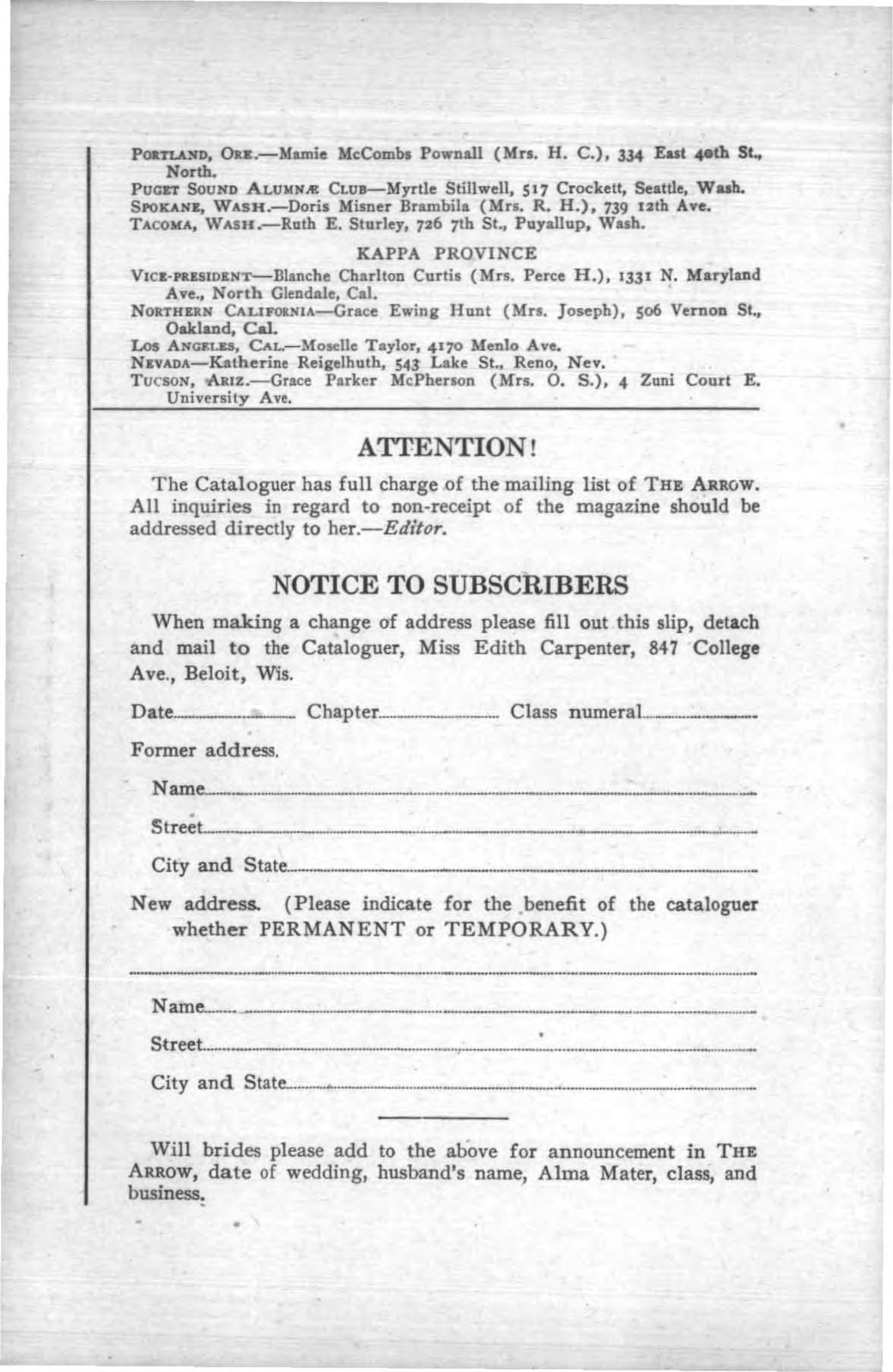 PORTLAND, ORE.—Mamie McCombs Pownall (Mrs. H. C.), 334 East 40th St., North.
PUGET SOUND ALUMNÆ CLUB—Myrtle Stillwell, 517 Crockett, Seattle, Wash.
SPOKANE, WASH.—Doris Misner Brambila (Mrs. R. H.), 739 12th Ave.
TACOMA, WASH.—Ruth E. Sturley, 726 7th St., Puyallup, Wash.

KAPPA PROVINCE

VICE-PRESIDENT—Blanche Charlton Curtis (Mrs. Perce H.), 1331 N. Maryland Ave., North Glendale, Cal.
NORTHERN CALIFORNIA—Grace Ewing Hunt (Mrs. Joseph), 506 Vernon St., Oakland, Cal.
LOS ANGELES, CAL.—Moselle Taylor, 4170 Menlo Ave.
NEVADA—Katherine Reigelhuth, 543 Lake St., Reno, Nev.
TUCSON, ARIZ.—Grace Parker McPherson (Mrs. O. S.), 4 Zuni Court E. University Ave.

ATTENTION!

The Cataloguer has full charge of the mailing list of THE ARROW. All inquiries in regard to non-receipt of the magazine should be addressed directly to her.—Editor.

NOTICE TO SUBSCRIBERS

When making a change of address please fill out this slip, detach and mail to the Cataloguer, Miss Edith Carpenter, 847 College Ave., Beloit, Wis.

Date____ Chapter____ Class numeral____

Former address.

Name____

Street____

City and State____

New address. (Please indicate for the benefit of the cataloguer whether PERMANENT or TEMPORARY.)

____

Name____

Street____

City and State____

Will brides please add to the above for announcement in THE ARROW, date of wedding, husband's name, Alma Mater, class, and business.